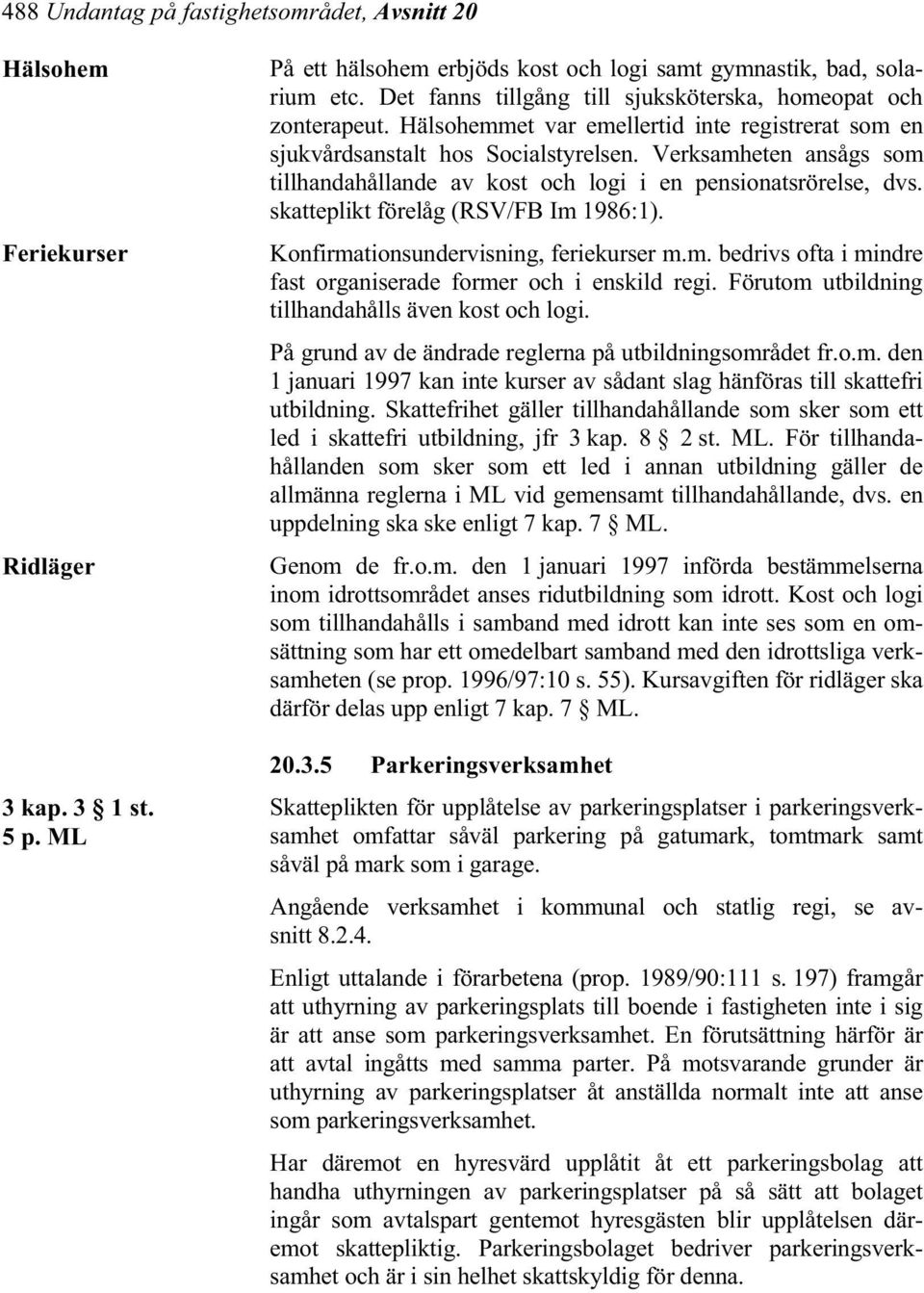 488 Undantag på fastighetsområdet, Avsnitt 20

Hälsohem

På ett hälsohem erbjöds kost och logi samt gymnastik, bad, solarium etc. Det fanns tillgång till sjuksköterska, homeopat och zonterapeut. Hälsohemmet var emellertid inte registrerat som en sjukvårdsanstalt hos Socialstyrelsen. Verksamheten ansågs som tillhandahållande av kost och logi i en pensionatsrörelse, dvs. skatteplikt förelåg (RSV/FB Im 1986:1).

Feriekurser

Konfirmationsundervisning, feriekurser m.m. bedrivs ofta i mindre fast organiserade former och i enskild regi. Förutom utbildning tillhandahålls även kost och logi.

På grund av de ändrade reglerna på utbildningsområdet fr.o.m. den 1 januari 1997 kan inte kurser av sådant slag hänföras till skattefri utbildning. Skattefrihet gäller tillhandahållande som sker som ett led i skattefri utbildning, jfr 3 kap. 8 § 2 st. ML. För tillhandahållanden som sker som ett led i annan utbildning gäller de allmänna reglerna i ML vid gemensamt tillhandahållande, dvs. en uppdelning ska ske enligt 7 kap. 7 § ML.

Ridläger

Genom de fr.o.m. den 1 januari 1997 införda bestämmelserna inom idrottsområdet anses ridutbildning som idrott. Kost och logi som tillhandahålls i samband med idrott kan inte ses som en omsättning som har ett omedelbart samband med den idrottsliga verksamheten (se prop. 1996/97:10 s. 55). Kursavgiften för ridläger ska därför delas upp enligt 7 kap. 7 § ML.

20.3.5 Parkeringsverksamhet

3 kap. 3 § 1 st. 5 p. ML

Skatteplikten för upplåtelse av parkeringsplatser i parkeringsverksamhet omfattar såväl parkering på gatumark, tomtmark samt såväl på mark som i garage.

Angående verksamhet i kommunal och statlig regi, se avsnitt 8.2.4.

Enligt uttalande i förarbetena (prop. 1989/90:111 s. 197) framgår att uthyrning av parkeringsplats till boende i fastigheten inte i sig är att anse som parkeringsverksamhet. En förutsättning härför är att avtal ingåtts med samma parter. På motsvarande grunder är uthyrning av parkeringsplatser åt anställda normalt inte att anse som parkeringsverksamhet.

Har däremot en hyresvärd upplåtit åt ett parkeringsbolag att handha uthyrningen av parkeringsplatser på så sätt att bolaget ingår som avtalspart gentemot hyresgästen blir upplåtelsen däremot skattepliktig. Parkeringsbolaget bedriver parkeringsverksamhet och är i sin helhet skattskyldig för denna.